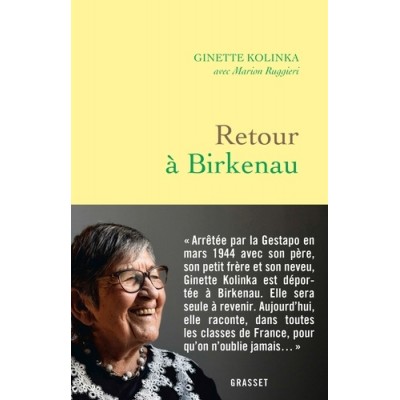 GINETTE KOLINKA
avec Marion Ruggieri

Retour
à Birkenau

« Arrêtée par la Gestapo en mars 1944 avec son père, son petit frère et son neveu, Ginette Kolinka est déportée à Birkenau. Elle sera seule à revenir. Aujourd'hui, elle raconte, dans toutes les classes de France, pour qu'on n'oublie jamais… »

GRASSET